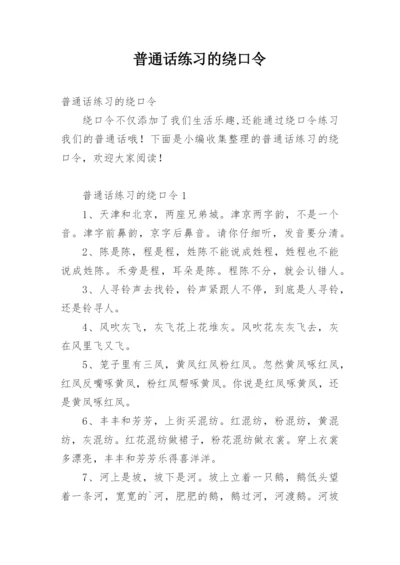 普通话练习的绕口令

普通话练习的绕口令

绕口令不仅添加了我们生活乐趣,还能通过绕口令练习我们的普通话哦！下面是小编收集整理的普通话练习的绕口令，欢迎大家阅读！

普通话练习的绕口令1

1、天津和北京，两座兄弟城。津京两字韵，不是一个音。津字前鼻韵，京字后鼻音。请你仔细听，发音要分清。

2、陈是陈，程是程，姓陈不能说成姓程，姓程也不能说成姓陈。禾旁是程，耳朵是陈。程陈不分，就会认错人。

3、人寻铃声去找铃，铃声紧跟人不停，到底是人寻铃，还是铃寻人。

4、风吹灰飞，灰飞花上花堆灰。风吹花灰灰飞去，灰在风里飞又飞。

5、笼子里有三凤，黄凤红凤粉红凤。忽然黄凤啄红凤，红凤反嘴啄黄凤，粉红凤帮啄黄凤。你说是红凤啄黄凤，还是黄凤啄红凤。

6、丰丰和芳芳，上街买混纺。红混纺，粉混纺，黄混纺，灰混纺。红花混纺做裙子，粉花混纺做衣裳。穿上衣裳多漂亮，丰丰和芳芳乐得喜洋洋。

7、河上是坡，坡下是河。坡上立着一只鹅，鹅低头望着一条河，宽宽的`河，肥肥的鹅，鹅过河，河渡鹅。河坡